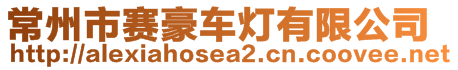 常州市赛豪车灯有限公司
http://alexiahosea2.cn.coovee.net